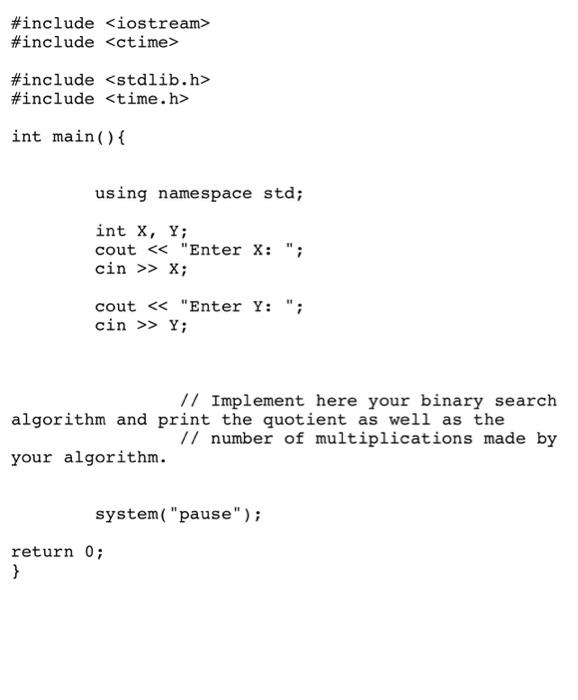 #include <iostream>
#include <ctime>

#include <stdlib.h>
#include <time.h>

int main(){

using namespace std;

int X, Y;
cout << "Enter X: ";
cin >> X;

cout << "Enter Y: ";
cin >> Y;

// Implement here your binary search algorithm and print the quotient as well as the
// number of multiplications made by your algorithm.

system("pause");

return 0;
}